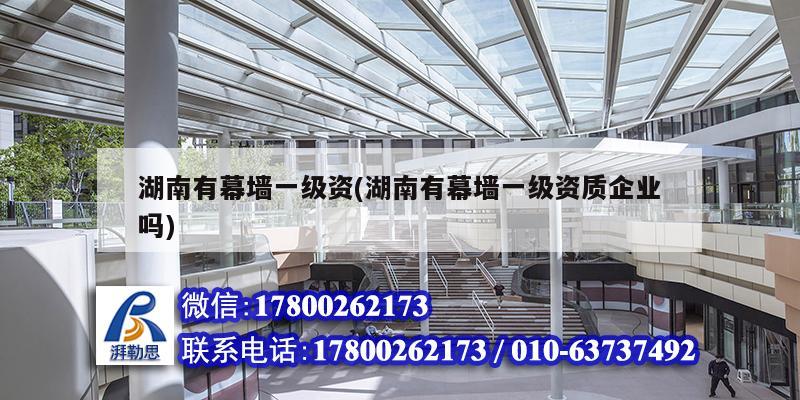 湖南有幕墙一级资(湖南有幕墙一级资质企业吗)

湃勒思

微信:17800262173

联系电话:17800262173 / 010-63737492